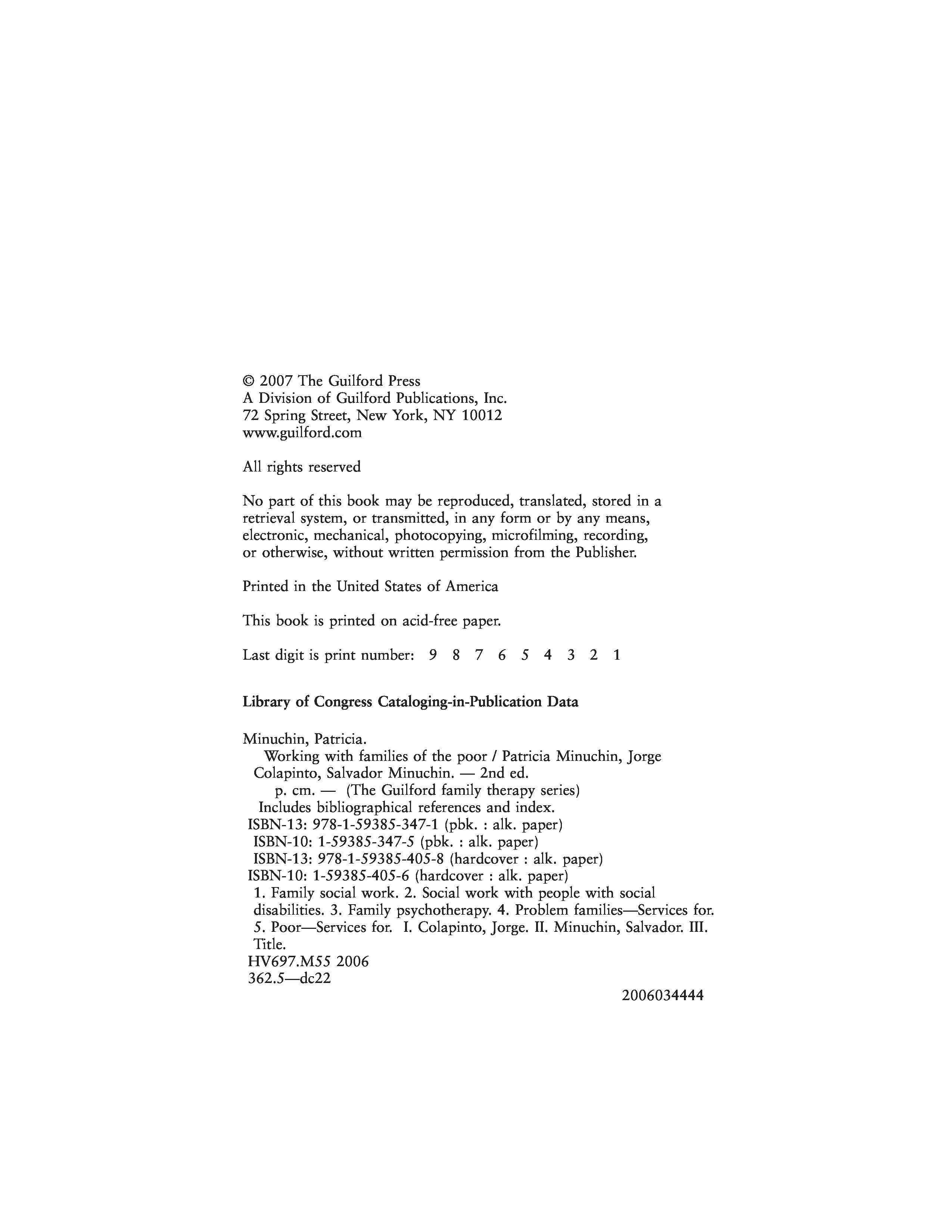 © 2007 The Guilford Press
A Division of Guilford Publications, Inc.
72 Spring Street, New York, NY 10012
www.guilford.com

All rights reserved

No part of this book may be reproduced, translated, stored in a retrieval system, or transmitted, in any form or by any means, electronic, mechanical, photocopying, microfilming, recording, or otherwise, without written permission from the Publisher.

Printed in the United States of America

This book is printed on acid-free paper.

Last digit is print number: 9 8 7 6 5 4 3 2 1

Library of Congress Cataloging-in-Publication Data

Minuchin, Patricia.
Working with families of the poor / Patricia Minuchin, Jorge Colapinto, Salvador Minuchin. — 2nd ed.
p. cm. — (The Guilford family therapy series)
Includes bibliographical references and index.
ISBN-13: 978-1-59385-347-1 (pbk. : alk. paper)
ISBN-10: 1-59385-347-5 (pbk. : alk. paper)
ISBN-13: 978-1-59385-405-8 (hardcover : alk. paper)
ISBN-10: 1-59385-405-6 (hardcover : alk. paper)
1. Family social work. 2. Social work with people with social disabilities. 3. Family psychotherapy. 4. Problem families—Services for. 5. Poor—Services for. I. Colapinto, Jorge. II. Minuchin, Salvador. III. Title.
HV697.M55 2006
362.5—dc22
2006034444